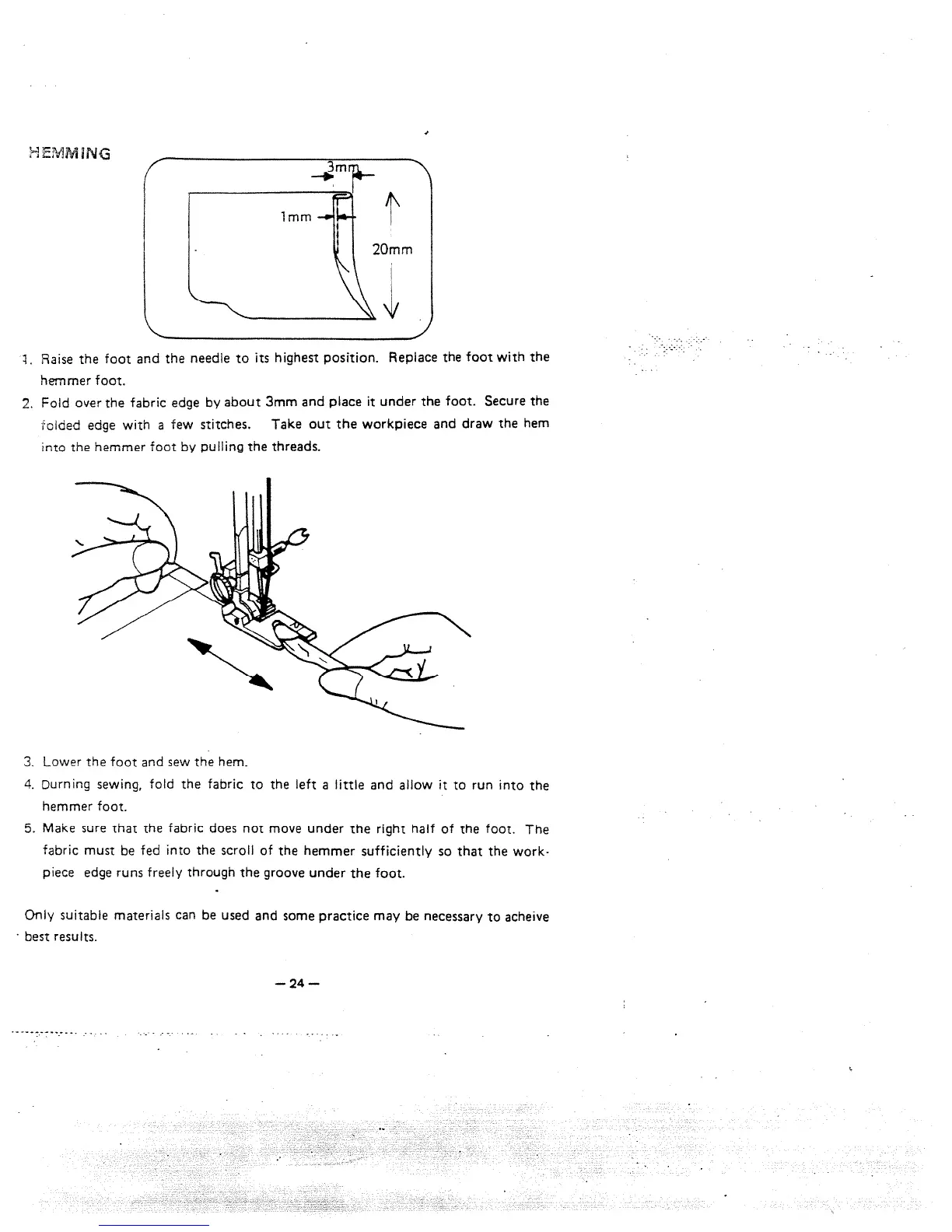 HEMMING

3mm

1mm

20mm

1. Raise the foot and the needle to its highest position. Replace the foot with the hemmer foot.
2. Fold over the fabric edge by about 3mm and place it under the foot. Secure the folded edge with a few stitches. Take out the workpiece and draw the hem into the hemmer foot by pulling the threads.

3. Lower the foot and sew the hem.
4. Durning sewing, fold the fabric to the left a little and allow it to run into the hemmer foot.
5. Make sure that the fabric does not move under the right half of the foot. The fabric must be fed into the scroll of the hemmer sufficiently so that the workpiece edge runs freely through the groove under the foot.

Only suitable materials can be used and some practice may be necessary to acheive best results.

— 24 —